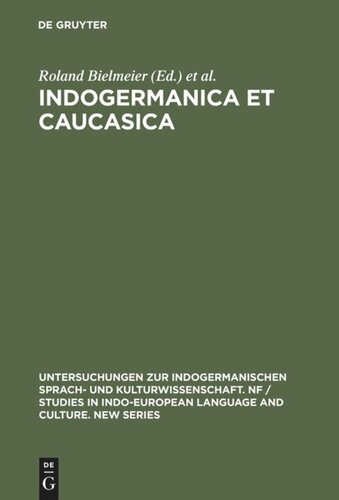 DE GRUYTER

Roland Bielmeier (Ed.) et al.

INDOGERMANICA ET CAUCASICA

UNTERSUCHUNGEN ZUR INDOGERMANISCHEN SPRACH- UND KULTURWISSENSCHAFT. NF / STUDIES IN INDO-EUROPEAN LANGUAGE AND CULTURE. NEW SERIES

DE G